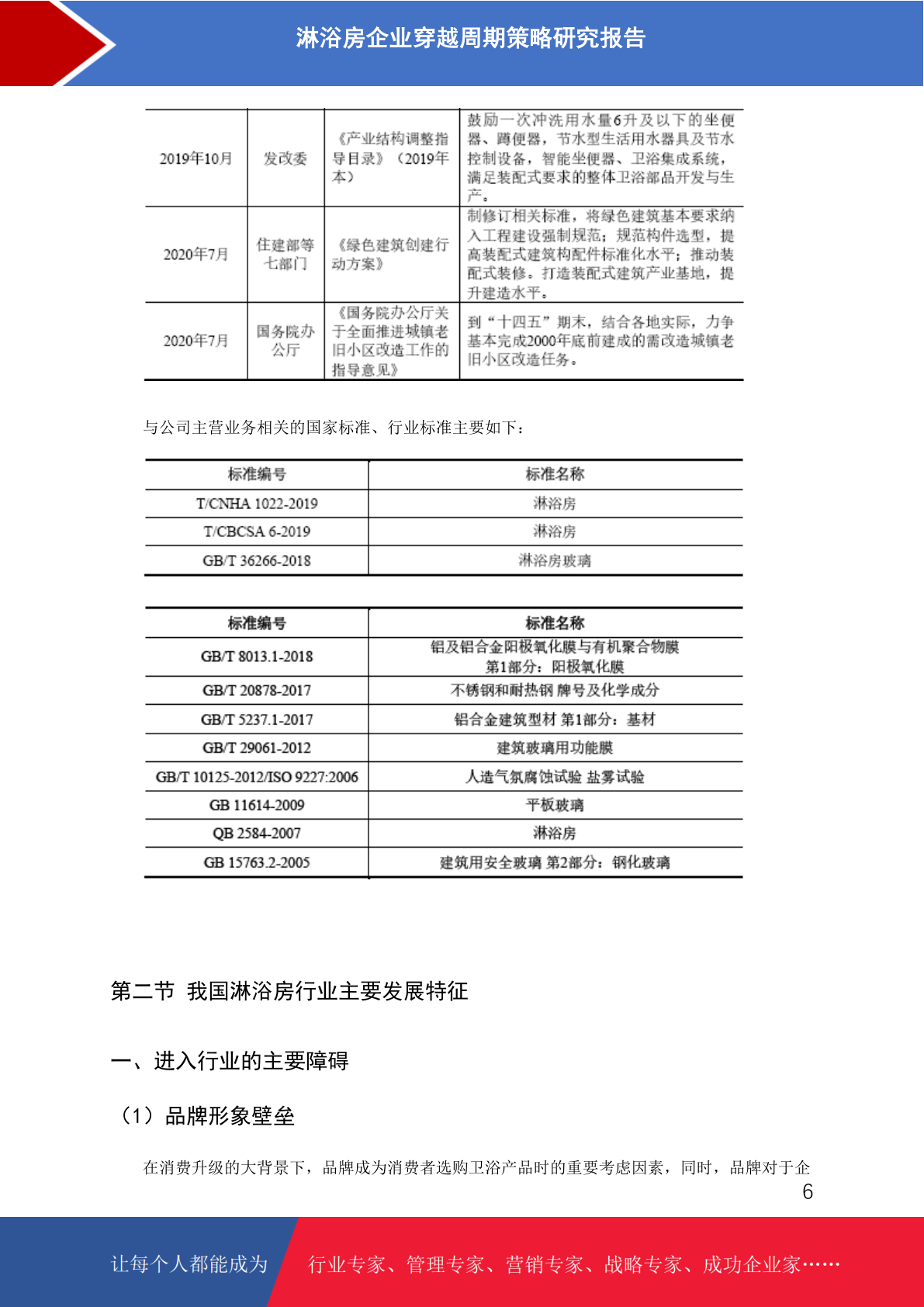 淋浴房企业穿越周期策略研究报告

| 2019年10月 | 发改委 | 《产业结构调整指导目录》（2019年本） | 鼓励一次冲洗用水量6升及以下的坐便器、蹲便器，节水型生活用水器具及节水控制设备，智能坐便器、卫浴集成系统，满足装配式要求的整体卫浴部品开发与生产。 |
|---|---|---|---|
| 2020年7月 | 住建部等七部门 | 《绿色建筑创建行动方案》 | 制修订相关标准，将绿色建筑基本要求纳入工程建设强制规范；规范构件选型，提高装配式建筑构配件标准化水平；推动装配式装修。打造装配式建筑产业基地，提升建造水平。 |
| 2020年7月 | 国务院办公厅 | 《国务院办公厅关于全面推进城镇老旧小区改造工作的指导意见》 | 到“十四五”期末，结合各地实际，力争基本完成2000年底前建成的需改造城镇老旧小区改造任务。 |

与公司主营业务相关的国家标准、行业标准主要如下：

| 标准编号 | 标准名称 |
|---|---|
| T/CNHA 1022-2019 | 淋浴房 |
| T/CBCSA 6-2019 | 淋浴房 |
| GB/T 36266-2018 | 淋浴房玻璃 |

| 标准编号 | 标准名称 |
|---|---|
| GB/T 8013.1-2018 | 铝及铝合金阳极氧化膜与有机聚合物膜 第1部分：阳极氧化膜 |
| GB/T 20878-2017 | 不锈钢和耐热钢 牌号及化学成分 |
| GB/T 5237.1-2017 | 铝合金建筑型材 第1部分：基材 |
| GB/T 29061-2012 | 建筑玻璃用功能膜 |
| GB/T 10125-2012/ISO 9227:2006 | 人造气氛腐蚀试验 盐雾试验 |
| GB 11614-2009 | 平板玻璃 |
| QB 2584-2007 | 淋浴房 |
| GB 15763.2-2005 | 建筑用安全玻璃 第2部分：钢化玻璃 |

第二节 我国淋浴房行业主要发展特征

一、进入行业的主要障碍

（1）品牌形象壁垒

在消费升级的大背景下，品牌成为消费者选购卫浴产品时的重要考虑因素，同时，品牌对于企

6

让每个人都能成为 行业专家、管理专家、营销专家、战略专家、成功企业家……